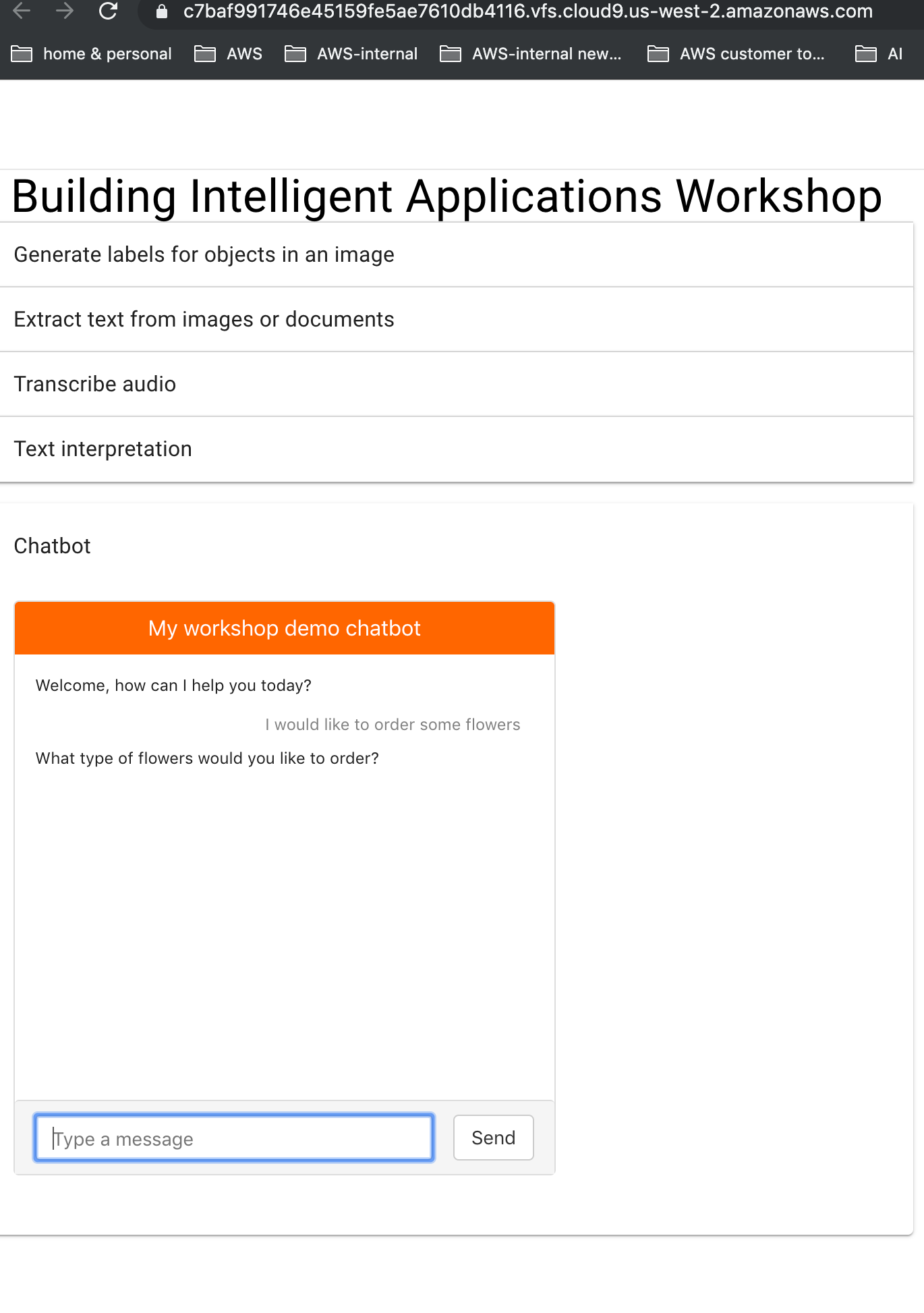 c7baf991746e45159fe5ae7610db4116.vfs.cloud9.us-west-2.amazonaws.com

home & personal AWS AWS-internal AWS-internal new... AWS customer to... AI

Building Intelligent Applications Workshop

Generate labels for objects in an image

Extract text from images or documents

Transcribe audio

Text interpretation

Chatbot

My workshop demo chatbot

Welcome, how can I help you today?

I would like to order some flowers

What type of flowers would you like to order?

Type a message

Send